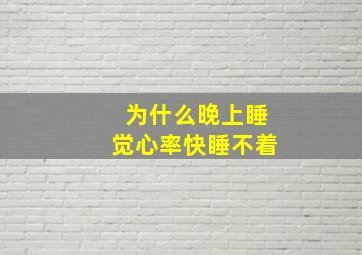 为什么晚上睡觉心率快睡不着